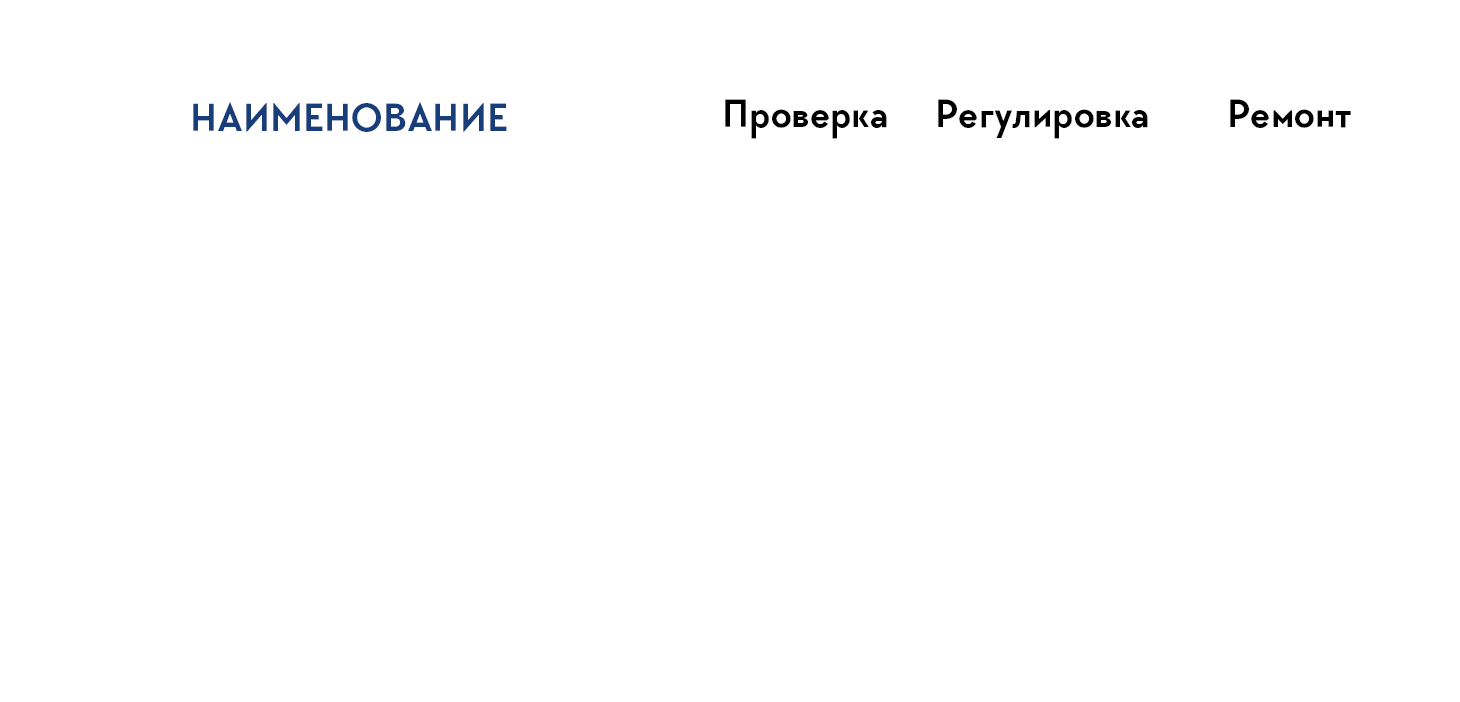 | НАИМЕНОВАНИЕ | Проверка | Регулировка | Ремонт |
|---|---|---|---|